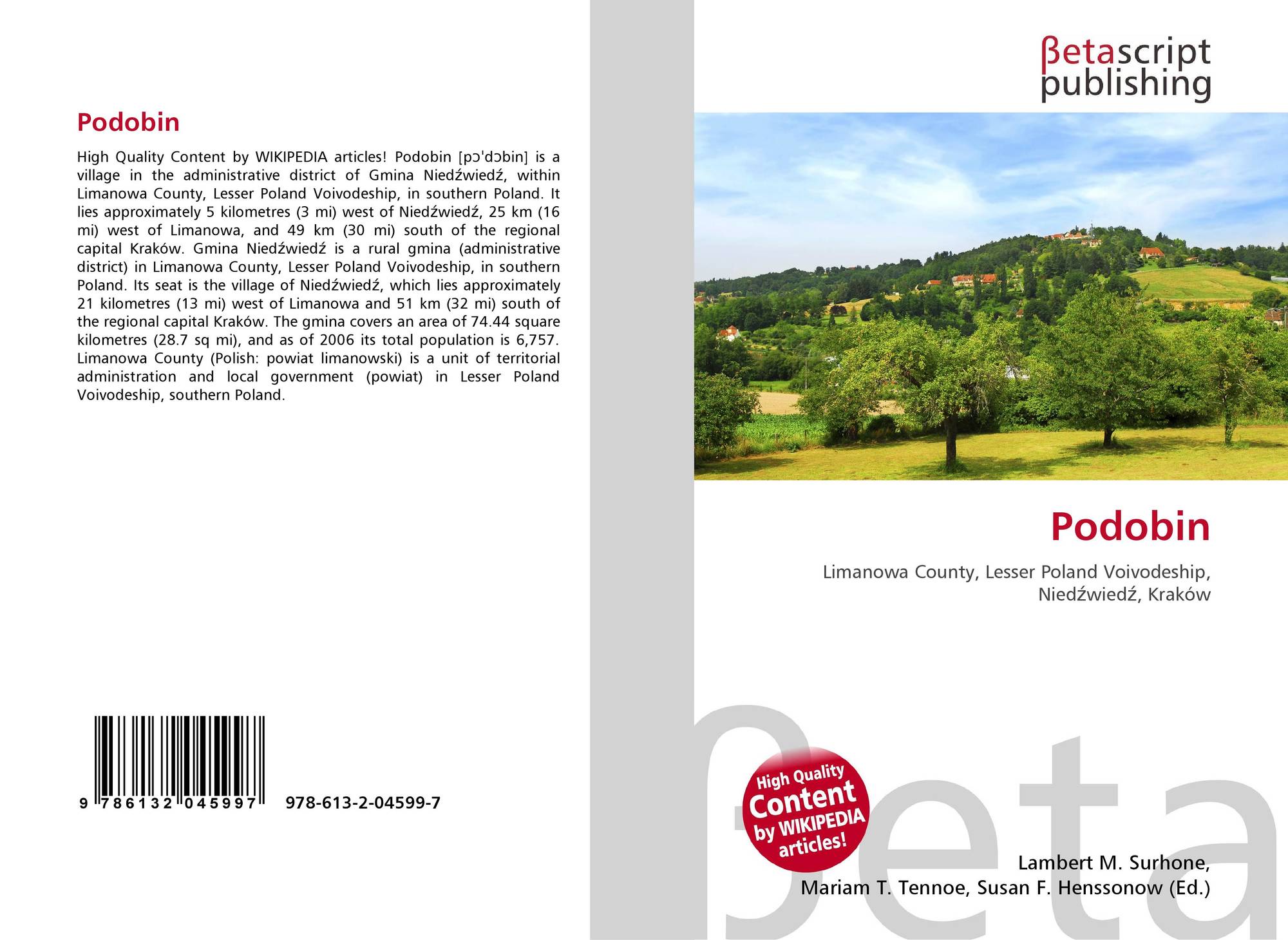 Podobin

High Quality Content by WIKIPEDIA articles! Podobin [pɔˈdɔbin] is a village in the administrative district of Gmina Niedźwiedź, within Limanowa County, Lesser Poland Voivodeship, in southern Poland. It lies approximately 5 kilometres (3 mi) west of Niedźwiedź, 25 km (16 mi) west of Limanowa, and 49 km (30 mi) south of the regional capital Kraków. Gmina Niedźwiedź is a rural gmina (administrative district) in Limanowa County, Lesser Poland Voivodeship, in southern Poland. Its seat is the village of Niedźwiedź, which lies approximately 21 kilometres (13 mi) west of Limanowa and 51 km (32 mi) south of the regional capital Kraków. The gmina covers an area of 74.44 square kilometres (28.7 sq mi), and as of 2006 its total population is 6,757. Limanowa County (Polish: powiat limanowski) is a unit of territorial administration and local government (powiat) in Lesser Poland Voivodeship, southern Poland.

9 786132 045997

978-613-2-04599-7

βetascript
publishing

Podobin

Limanowa County, Lesser Poland Voivodeship, Niedźwiedź, Kraków

High Quality Content by WIKIPEDIA articles!

Lambert M. Surhone,
Mariam T. Tennoe, Susan F. Henssonow (Ed.)

βeta